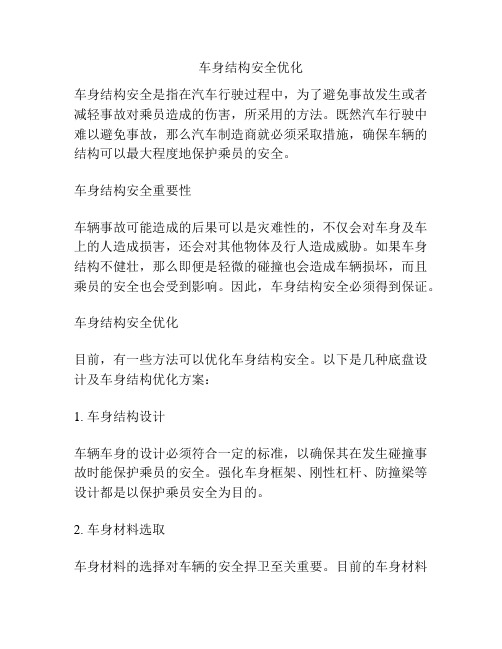 车身结构安全优化

车身结构安全是指在汽车行驶过程中，为了避免事故发生或者减轻事故对乘员造成的伤害，所采用的方法。既然汽车行驶中难以避免事故，那么汽车制造商就必须采取措施，确保车辆的结构可以最大程度地保护乘员的安全。

车身结构安全重要性

车辆事故可能造成的后果可以是灾难性的，不仅会对车身及车上的人造成损害，还会对其他物体及行人造成威胁。如果车身结构不健壮，那么即便是轻微的碰撞也会造成车辆损坏，而且乘员的安全也会受到影响。因此，车身结构安全必须得到保证。

车身结构安全优化

目前，有一些方法可以优化车身结构安全。以下是几种底盘设计及车身结构优化方案：

1. 车身结构设计

车辆车身的设计必须符合一定的标准，以确保其在发生碰撞事故时能保护乘员的安全。强化车身框架、刚性杠杆、防撞梁等设计都是以保护乘员安全为目的。

2. 车身材料选取

车身材料的选择对车辆的安全捍卫至关重要。目前的车身材料